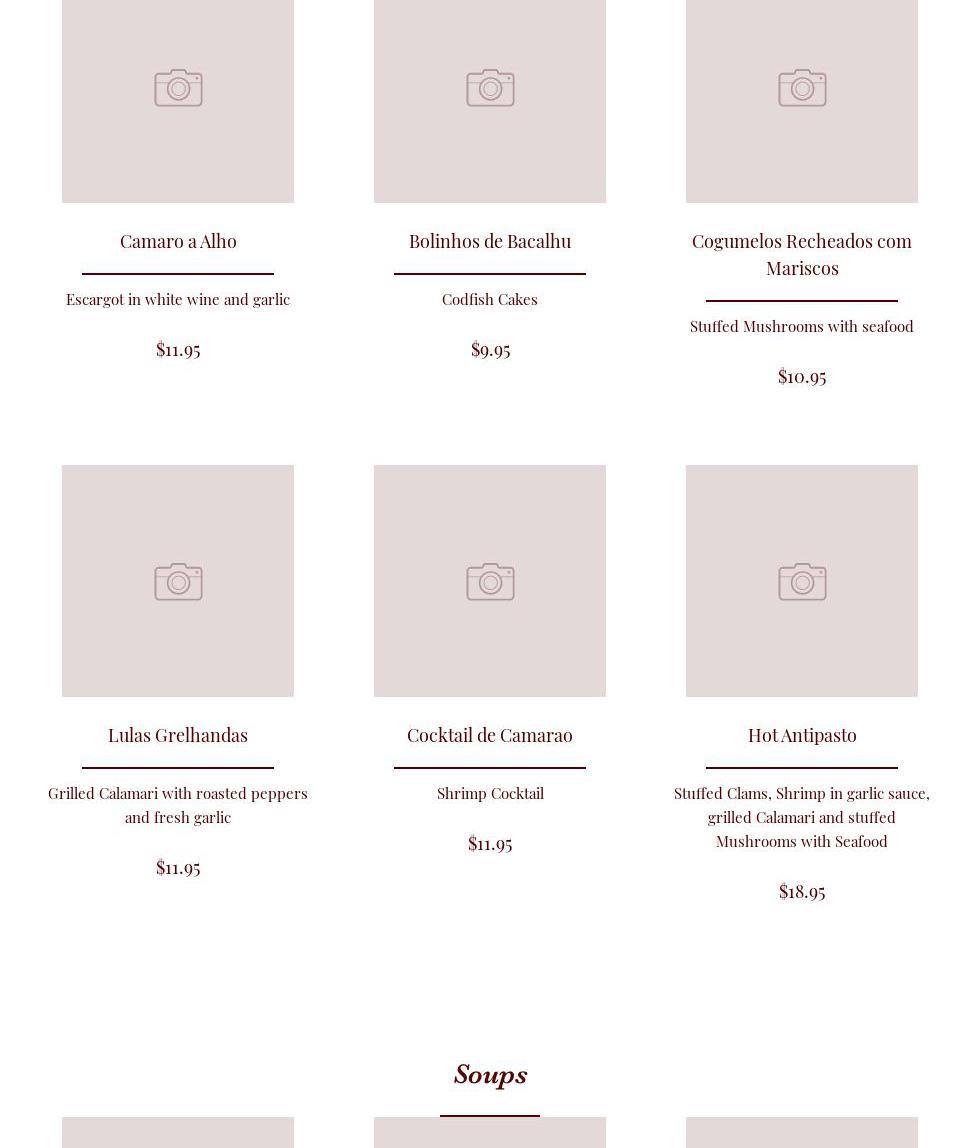 Camaro a Alho

Escargot in white wine and garlic

$11.95

Bolinhos de Bacalhu

Codfish Cakes

$9.95

Cogumelos Recheados com Mariscos

Stuffed Mushrooms with seafood

$10.95

Lulas Grelhandas

Grilled Calamari with roasted peppers and fresh garlic

$11.95

Cocktail de Camarao

Shrimp Cocktail

$11.95

Hot Antipasto

Stuffed Clams, Shrimp in garlic sauce, grilled Calamari and stuffed Mushrooms with Seafood

$18.95

Soups